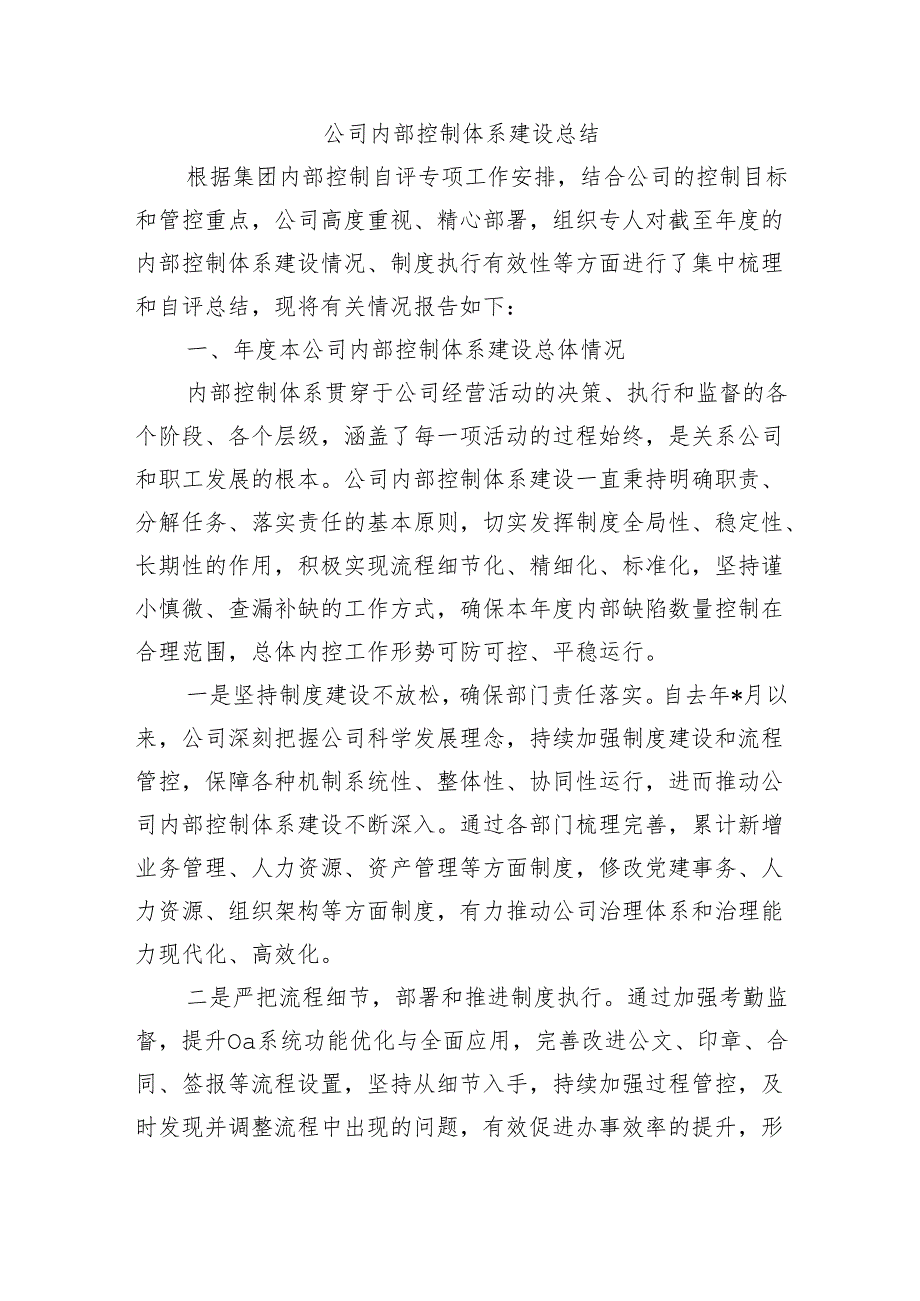 公司内部控制体系建设总结

根据集团内部控制自评专项工作安排，结合公司的控制目标和管控重点，公司高度重视、精心部署，组织专人对截至年度的内部控制体系建设情况、制度执行有效性等方面进行了集中梳理和自评总结，现将有关情况报告如下：

一、年度本公司内部控制体系建设总体情况

内部控制体系贯穿于公司经营活动的决策、执行和监督的各个阶段、各个层级，涵盖了每一项活动的过程始终，是关系公司和职工发展的根本。公司内部控制体系建设一直秉持明确职责、分解任务、落实责任的基本原则，切实发挥制度全局性、稳定性、长期性的作用，积极实现流程细节化、精细化、标准化，坚持谨小慎微、查漏补缺的工作方式，确保本年度内部缺陷数量控制在合理范围，总体内控工作形势可防可控、平稳运行。

一是坚持制度建设不放松，确保部门责任落实。自去年*月以来，公司深刻把握公司科学发展理念，持续加强制度建设和流程管控，保障各种机制系统性、整体性、协同性运行，进而推动公司内部控制体系建设不断深入。通过各部门梳理完善，累计新增业务管理、人力资源、资产管理等方面制度，修改党建事务、人力资源、组织架构等方面制度，有力推动公司治理体系和治理能力现代化、高效化。

二是严把流程细节，部署和推进制度执行。通过加强考勤监督，提升Oa系统功能优化与全面应用，完善改进公文、印章、合同、签报等流程设置，坚持从细节入手，持续加强过程管控，及时发现并调整流程中出现的问题，有效促进办事效率的提升，形